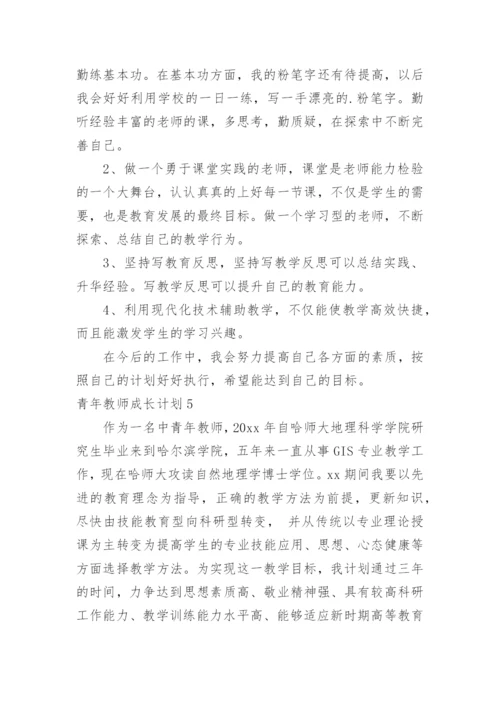 勤练基本功。在基本功方面，我的粉笔字还有待提高，以后我会好好利用学校的一日一练，写一手漂亮的.粉笔字。勤听经验丰富的老师的课，多思考，勤质疑，在探索中不断完善自己。

2、做一个勇于课堂实践的老师，课堂是老师能力检验的一个大舞台，认认真真的上好每一节课，不仅是学生的需要，也是教育发展的最终目标。做一个学习型的老师，不断探索、总结自己的教学行为。

3、坚持写教育反思，坚持写教学反思可以总结实践、升华经验。写教学反思可以提升自己的教育能力。

4、利用现代化技术辅助教学，不仅能使教学高效快捷，而且能激发学生的学习兴趣。

在今后的工作中，我会努力提高自己各方面的素质，按照自己的计划好好执行，希望能达到自己的目标。

青年教师成长计划5

作为一名中青年教师，20xx年自哈师大地理科学学院研究生毕业来到哈尔滨学院，五年来一直从事GIS专业教学工作，现在哈师大攻读自然地理学博士学位。xx期间我要以先进的教育理念为指导，正确的教学方法为前提，更新知识，尽快由技能教育型向科研型转变， 并从传统以专业理论授课为主转变为提高学生的专业技能应用、思想、心态健康等方面选择教学方法。为实现这一教学目标，我计划通过三年的时间，力争达到思想素质高、敬业精神强、具有较高科研工作能力、教学训练能力水平高、能够适应新时期高等教育